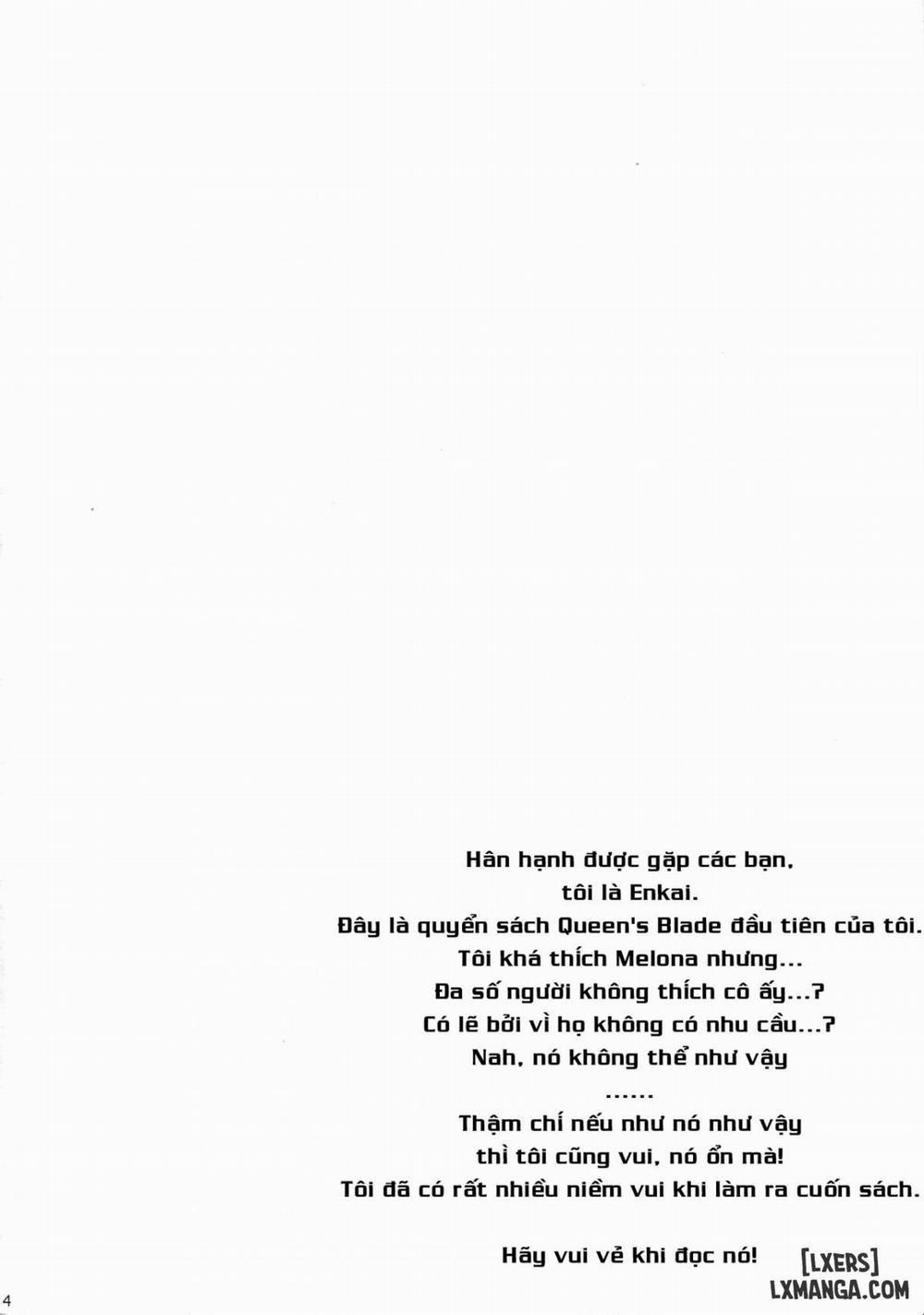 Hân hạnh được gặp các bạn,
tôi là Enkai.
Đây là quyển sách Queen's Blade đầu tiên của tôi.
Tôi khá thích Melona nhưng...
Đa số người không thích cô ấy...?
Có lẽ bởi vì họ không có nhu cầu...?
Nah, nó không thể như vậy
......
Thậm chí nếu như nó như vậy
thì tôi cũng vui, nó ổn mà!
Tôi đã có rất nhiều niềm vui khi làm ra cuốn sách.

Hãy vui vẻ khi đọc nó!

4

[LXERS]
LXMANGA.COM